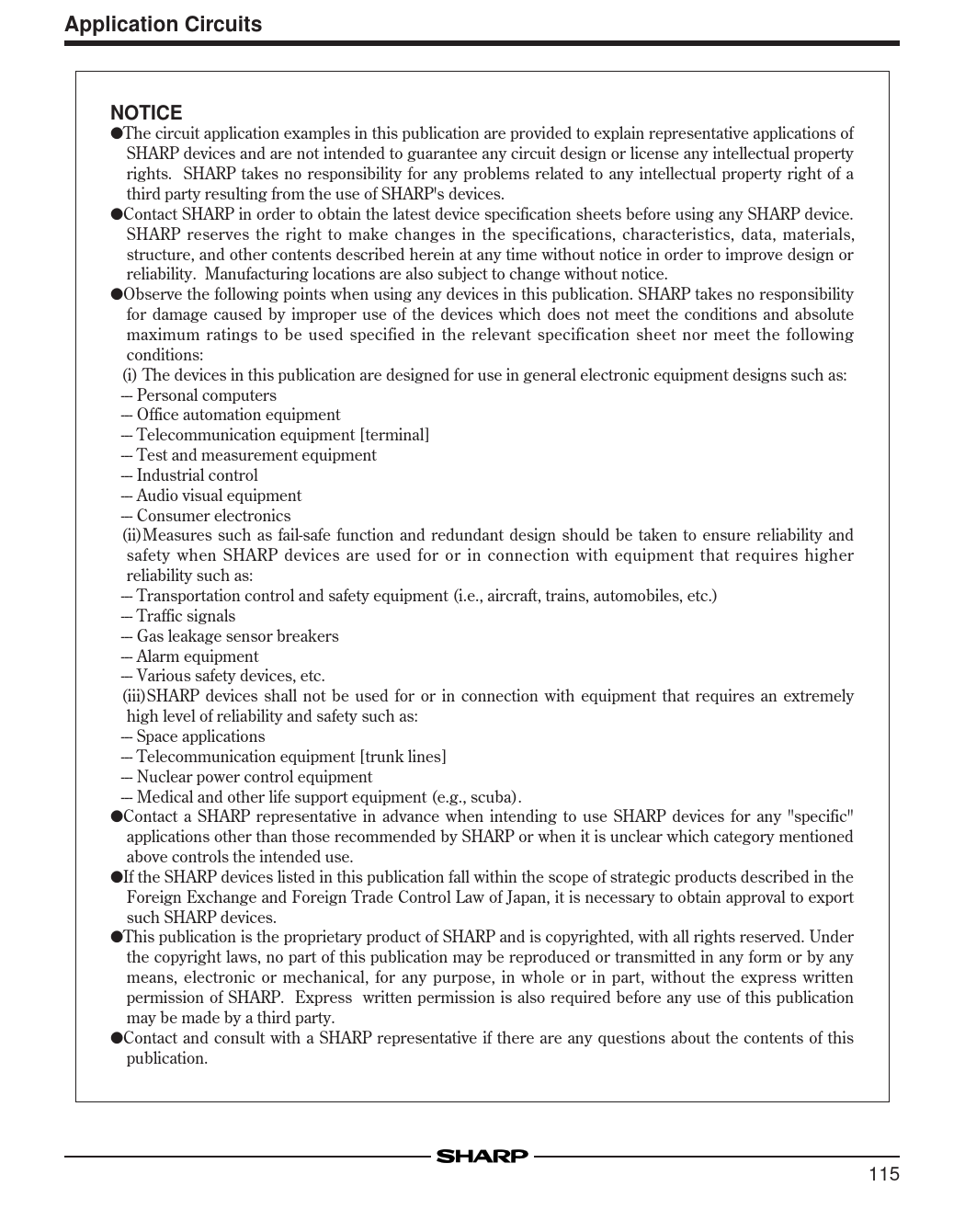 Application Circuits

NOTICE
●The circuit application examples in this publication are provided to explain representative applications of SHARP devices and are not intended to guarantee any circuit design or license any intellectual property rights. SHARP takes no responsibility for any problems related to any intellectual property right of a third party resulting from the use of SHARP's devices.
●Contact SHARP in order to obtain the latest device specification sheets before using any SHARP device. SHARP reserves the right to make changes in the specifications, characteristics, data, materials, structure, and other contents described herein at any time without notice in order to improve design or reliability. Manufacturing locations are also subject to change without notice.
●Observe the following points when using any devices in this publication. SHARP takes no responsibility for damage caused by improper use of the devices which does not meet the conditions and absolute maximum ratings to be used specified in the relevant specification sheet nor meet the following conditions:
(i) The devices in this publication are designed for use in general electronic equipment designs such as:
— Personal computers
— Office automation equipment
— Telecommunication equipment [terminal]
— Test and measurement equipment
— Industrial control
— Audio visual equipment
— Consumer electronics
(ii)Measures such as fail-safe function and redundant design should be taken to ensure reliability and safety when SHARP devices are used for or in connection with equipment that requires higher reliability such as:
— Transportation control and safety equipment (i.e., aircraft, trains, automobiles, etc.)
— Traffic signals
— Gas leakage sensor breakers
— Alarm equipment
— Various safety devices, etc.
(iii)SHARP devices shall not be used for or in connection with equipment that requires an extremely high level of reliability and safety such as:
— Space applications
— Telecommunication equipment [trunk lines]
— Nuclear power control equipment
— Medical and other life support equipment (e.g., scuba).
●Contact a SHARP representative in advance when intending to use SHARP devices for any "specific" applications other than those recommended by SHARP or when it is unclear which category mentioned above controls the intended use.
●If the SHARP devices listed in this publication fall within the scope of strategic products described in the Foreign Exchange and Foreign Trade Control Law of Japan, it is necessary to obtain approval to export such SHARP devices.
●This publication is the proprietary product of SHARP and is copyrighted, with all rights reserved. Under the copyright laws, no part of this publication may be reproduced or transmitted in any form or by any means, electronic or mechanical, for any purpose, in whole or in part, without the express written permission of SHARP. Express written permission is also required before any use of this publication may be made by a third party.
●Contact and consult with a SHARP representative if there are any questions about the contents of this publication.

SHARP
115